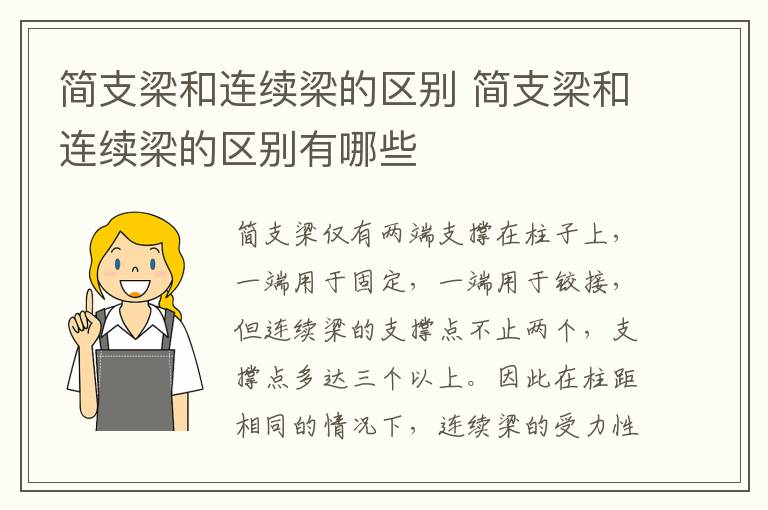 简支梁和连续梁的区别 简支梁和连续梁的区别有哪些

简支梁仅有两端支撑在柱子上，一端用于固定，一端用于铰接，但连续梁的支撑点不止两个，支撑点多达三个以上。因此在柱距相同的情况下，连续梁的受力性